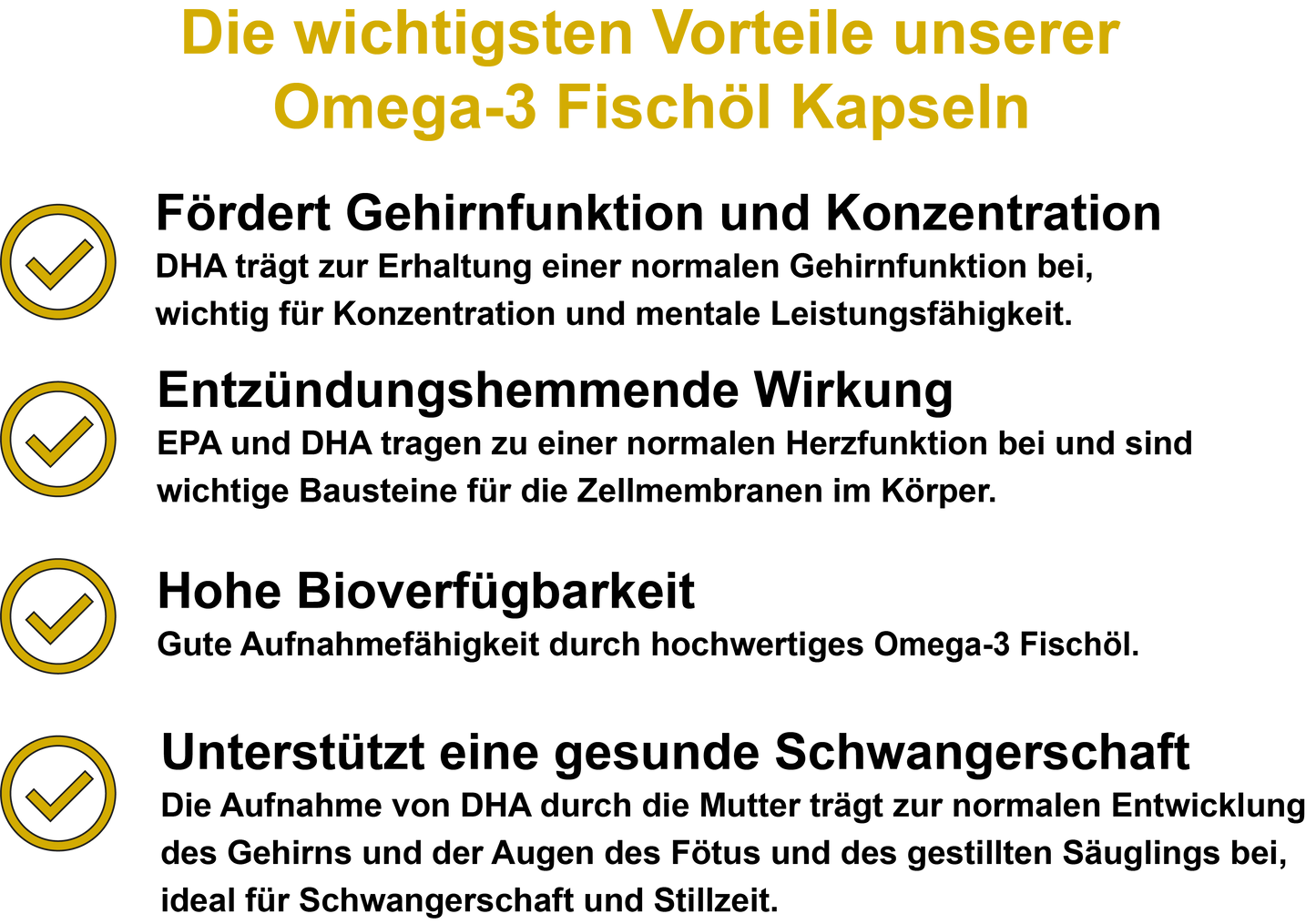 Die wichtigsten Vorteile unserer Omega-3 Fischöl Kapseln

Fördert Gehirnfunktion und Konzentration
DHA trägt zur Erhaltung einer normalen Gehirnfunktion bei, wichtig für Konzentration und mentale Leistungsfähigkeit.

Entzündungshemmende Wirkung
EPA und DHA tragen zu einer normalen Herzfunktion bei und sind wichtige Bausteine für die Zellmembranen im Körper.

Hohe Bioverfügbarkeit
Gute Aufnahmefähigkeit durch hochwertiges Omega-3 Fischöl.

Unterstützt eine gesunde Schwangerschaft
Die Aufnahme von DHA durch die Mutter trägt zur normalen Entwicklung des Gehirns und der Augen des Fötus und des gestillten Säuglings bei, ideal für Schwangerschaft und Stillzeit.